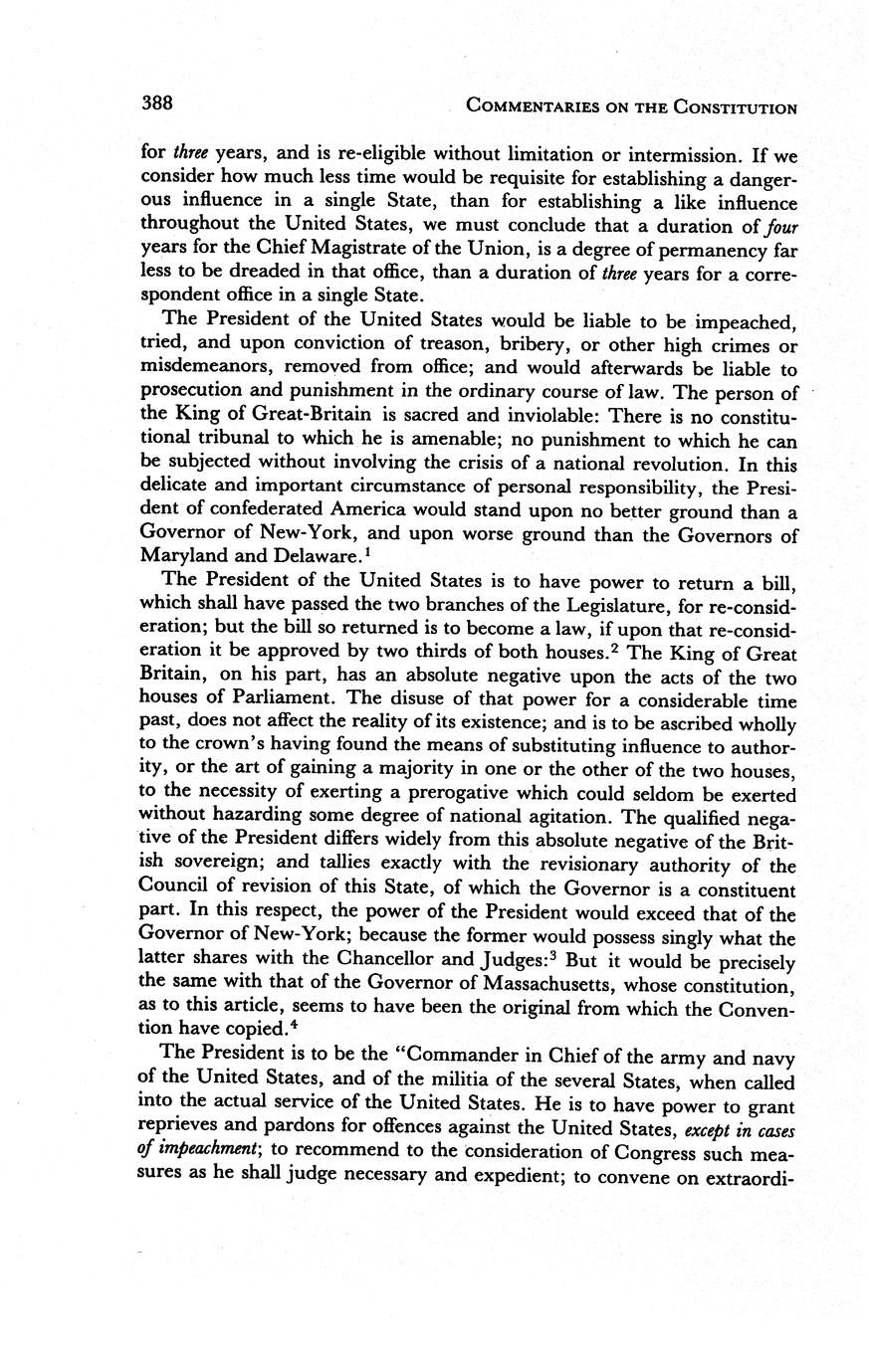 388 COMMENTARIES ON THE CONSTITUTION

for three years, and is re-eligible without limitation or intermission. If we consider how much less time would be requisite for establishing a dangerous influence in a single State, than for establishing a like influence throughout the United States, we must conclude that a duration of four years for the Chief Magistrate of the Union, is a degree of permanency far less to be dreaded in that office, than a duration of three years for a correspondent office in a single State.

The President of the United States would be liable to be impeached, tried, and upon conviction of treason, bribery, or other high crimes or misdemeanors, removed from office; and would afterwards be liable to prosecution and punishment in the ordinary course of law. The person of the King of Great-Britain is sacred and inviolable: There is no constitutional tribunal to which he is amenable; no punishment to which he can be subjected without involving the crisis of a national revolution. In this delicate and important circumstance of personal responsibility, the President of confederated America would stand upon no better ground than a Governor of New-York, and upon worse ground than the Governors of Maryland and Delaware.$^1$

The President of the United States is to have power to return a bill, which shall have passed the two branches of the Legislature, for re-consideration; but the bill so returned is to become a law, if upon that re-consideration it be approved by two thirds of both houses.$^2$ The King of Great Britain, on his part, has an absolute negative upon the acts of the two houses of Parliament. The disuse of that power for a considerable time past, does not affect the reality of its existence; and is to be ascribed wholly to the crown's having found the means of substituting influence to authority, or the art of gaining a majority in one or the other of the two houses, to the necessity of exerting a prerogative which could seldom be exerted without hazarding some degree of national agitation. The qualified negative of the President differs widely from this absolute negative of the British sovereign; and tallies exactly with the revisionary authority of the Council of revision of this State, of which the Governor is a constituent part. In this respect, the power of the President would exceed that of the Governor of New-York; because the former would possess singly what the latter shares with the Chancellor and Judges:$^3$ But it would be precisely the same with that of the Governor of Massachusetts, whose constitution, as to this article, seems to have been the original from which the Convention have copied.$^4$

The President is to be the "Commander in Chief of the army and navy of the United States, and of the militia of the several States, when called into the actual service of the United States. He is to have power to grant reprieves and pardons for offences against the United States, except in cases of impeachment; to recommend to the consideration of Congress such measures as he shall judge necessary and expedient; to convene on extraordi-